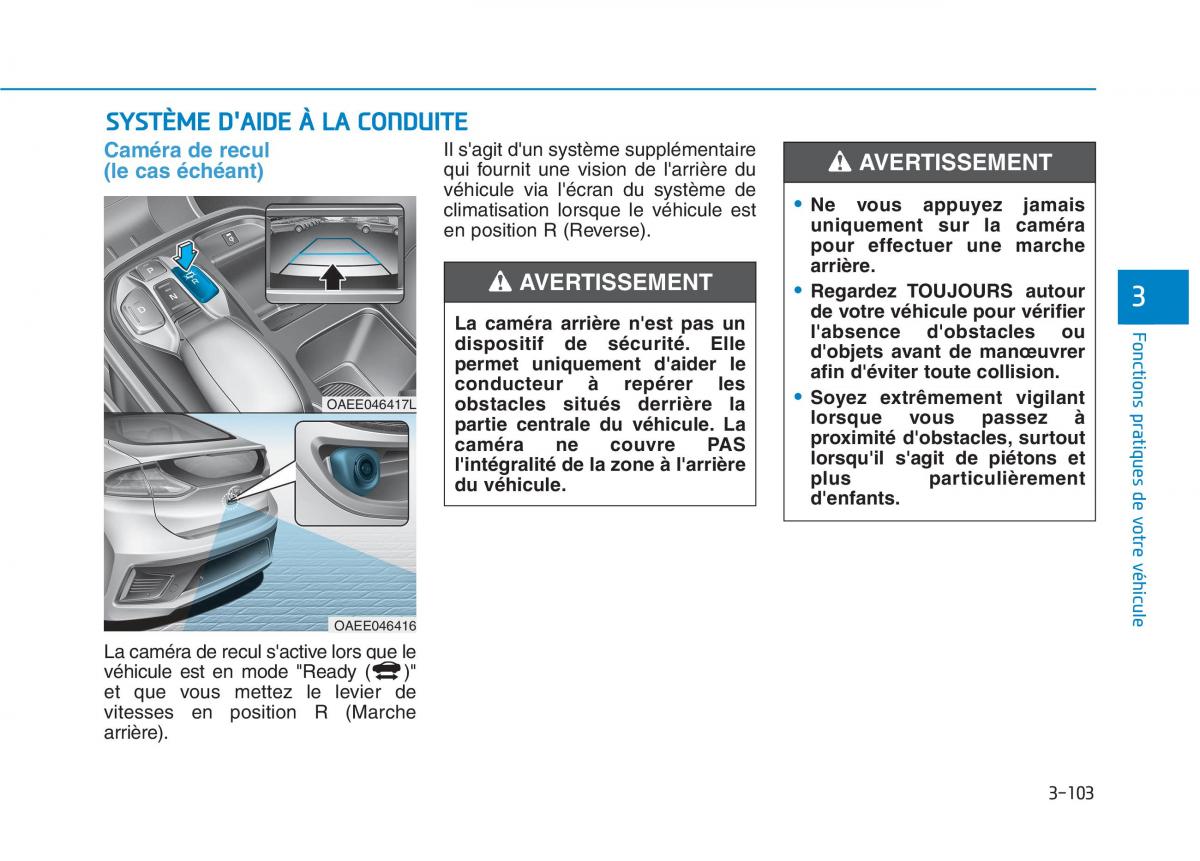 SYSTÈME D'AIDE À LA CONDUITE

Caméra de recul (le cas échéant)

P
R
N
D

OAEE046417L

OAEE046416

La caméra de recul s'active lors que le véhicule est en mode "Ready ( )" et que vous mettez le levier de vitesses en position R (Marche arrière).

Il s'agit d'un système supplémentaire qui fournit une vision de l'arrière du véhicule via l'écran du système de climatisation lorsque le véhicule est en position R (Reverse).

AVERTISSEMENT

La caméra arrière n'est pas un dispositif de sécurité. Elle permet uniquement d'aider le conducteur à repérer les obstacles situés derrière la partie centrale du véhicule. La caméra ne couvre PAS l'intégralité de la zone à l'arrière du véhicule.

AVERTISSEMENT

• Ne vous appuyez jamais uniquement sur la caméra pour effectuer une marche arrière.
• Regardez TOUJOURS autour de votre véhicule pour vérifier l'absence d'obstacles ou d'objets avant de manœuvrer afin d'éviter toute collision.
• Soyez extrêmement vigilant lorsque vous passez à proximité d'obstacles, surtout lorsqu'il s'agit de piétons et plus particulièrement d'enfants.

3

Fonctions pratiques de votre véhicule

3-103